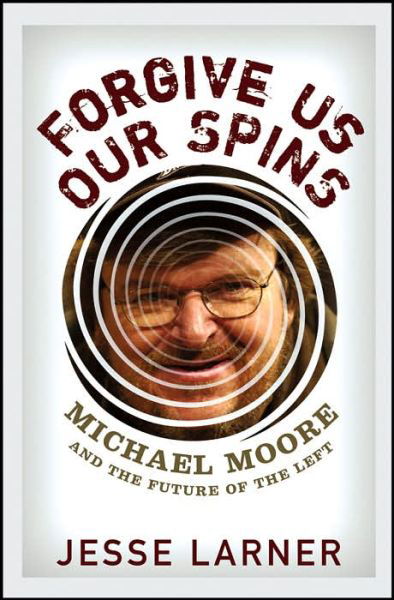 FORGIVE US OUR SPINS

MICHAEL MOORE
AND THE FUTURE OF THE LEFT

JESSE LARNER